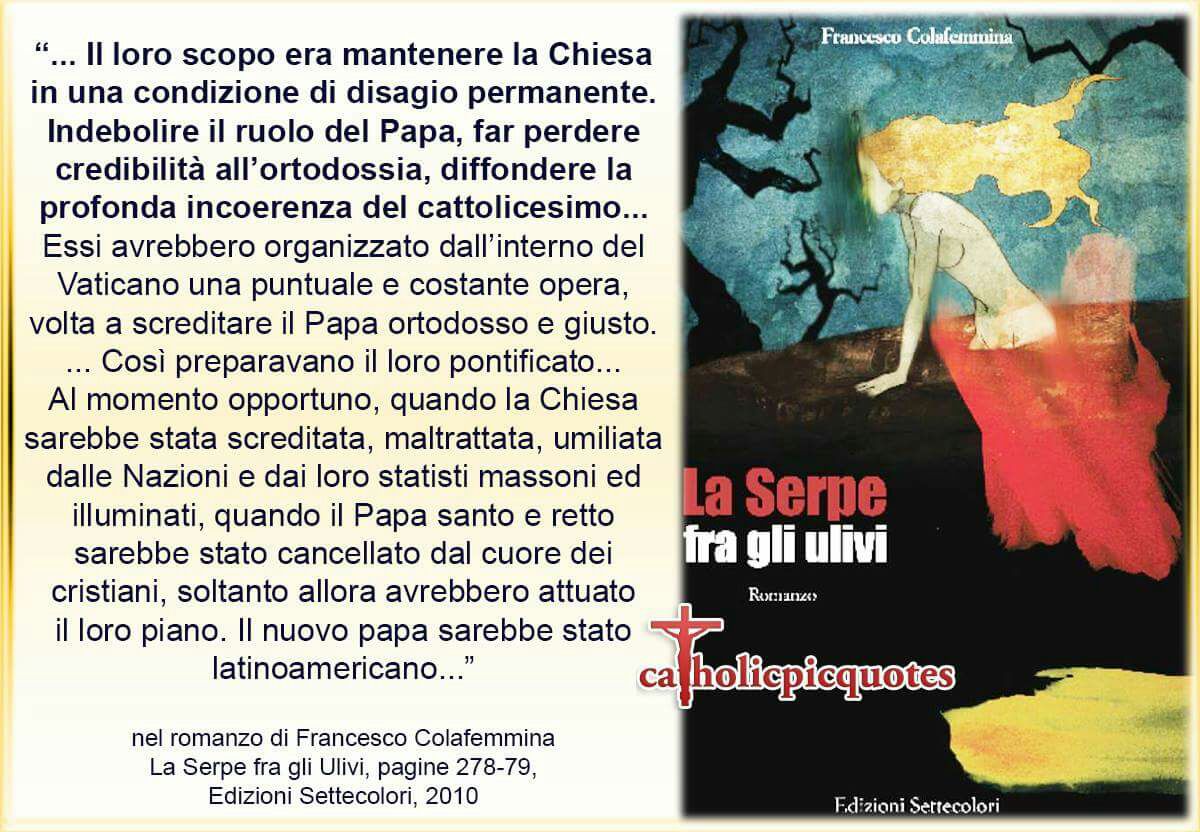 "... Il loro scopo era mantenere la Chiesa in una condizione di disagio permanente. Indebolire il ruolo del Papa, far perdere credibilità all'ortodossia, diffondere la profonda incoerenza del cattolicesimo... Essi avrebbero organizzato dall'interno del Vaticano una puntuale e costante opera, volta a screditare il Papa ortodosso e giusto. ... Così preparavano il loro pontificato... Al momento opportuno, quando la Chiesa sarebbe stata screditata, maltrattata, umiliata dalle Nazioni e dai loro statisti massoni ed illuminati, quando il Papa santo e retto sarebbe stato cancellato dal cuore dei cristiani, soltanto allora avrebbero attuato il loro piano. Il nuovo papa sarebbe stato latinoamericano..."

nel romanzo di Francesco Colafemmina
La Serpe fra gli Ulivi, pagine 278-79,
Edizioni Settecolori, 2010

Francesco Colafemmina

La Serpe
fra gli ulivi

Romanzo

catholicpicquotes

Edizioni Settecolori